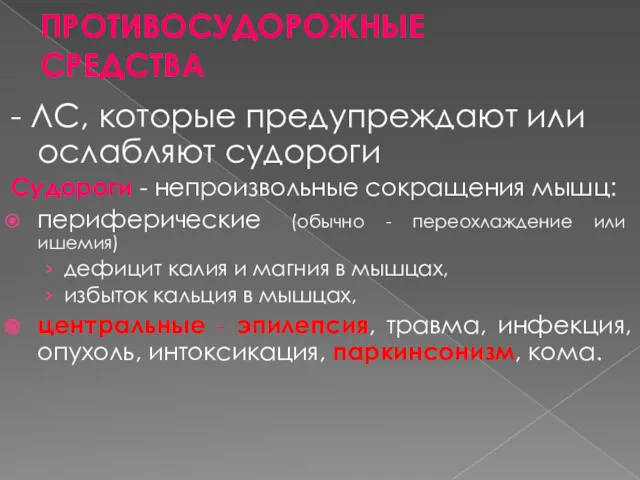 ПРОТИВОСУДОРОЖНЫЕ СРЕДСТВА

- ЛС, которые предупреждают или ослабляют судороги

Судороги - непроизвольные сокращения мышц:

периферические (обычно - переохлаждение или ишемия)

› дефицит калия и магния в мышцах,

› избыток кальция в мышцах,

центральные - эпилепсия, травма, инфекция, опухоль, интоксикация, паркинсонизм, кома.